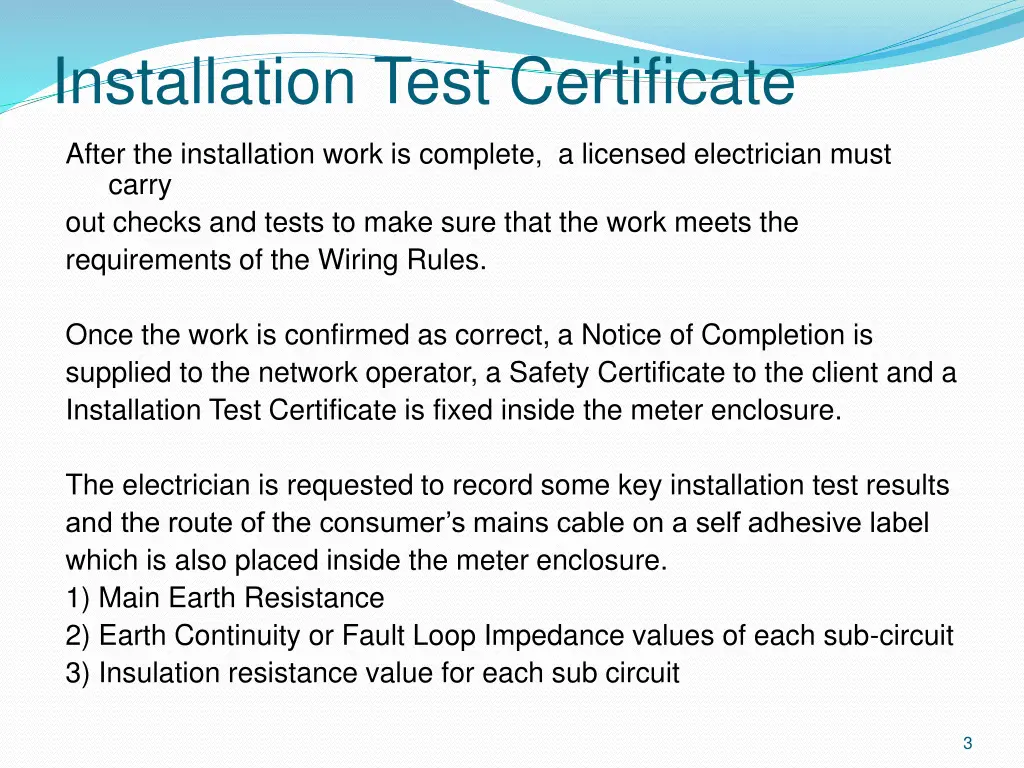 Installation Test Certificate

After the installation work is complete, a licensed electrician must carry out checks and tests to make sure that the work meets the requirements of the Wiring Rules.

Once the work is confirmed as correct, a Notice of Completion is supplied to the network operator, a Safety Certificate to the client and a Installation Test Certificate is fixed inside the meter enclosure.

The electrician is requested to record some key installation test results and the route of the consumer's mains cable on a self adhesive label which is also placed inside the meter enclosure.
1) Main Earth Resistance
2) Earth Continuity or Fault Loop Impedance values of each sub-circuit
3) Insulation resistance value for each sub circuit

3